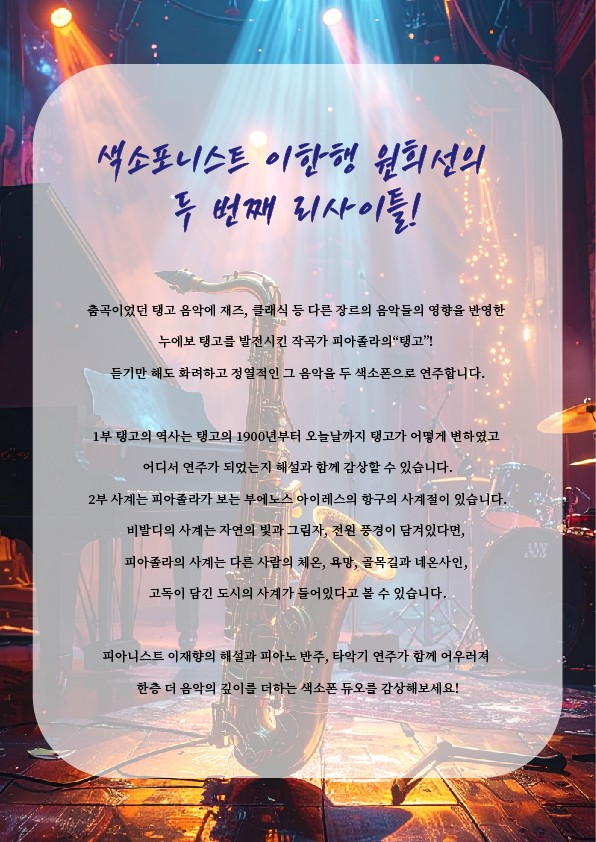 색소포니스트 이한행 원희선의
두 번째 리사이틀!

춤곡이었던 탱고 음악에 재즈, 클래식 등 다른 장르의 음악들의 영향을 반영한 누에보 탱고를 발전시킨 작곡가 피아졸라의"탱고"! 듣기만 해도 화려하고 정열적인 그 음악을 두 색소폰으로 연주합니다.

1부 탱고의 역사는 탱고의 1900년부터 오늘날까지 탱고가 어떻게 변하였고 어디서 연주가 되었는지 해설과 함께 감상할 수 있습니다.
2부 사계는 피아졸라가 보는 부에노스 아이레스의 항구의 사계절이 있습니다. 비발디의 사계는 자연의 빛과 그림자, 전원 풍경이 담겨있다면, 피아졸라의 사계는 다른 사람의 체온, 욕망, 골목길과 네온사인, 고독이 담긴 도시의 사계가 들어있다고 볼 수 있습니다.

피아니스트 이재향의 해설과 피아노 반주, 타악기 연주가 함께 어우러져 한층 더 음악의 깊이를 더하는 색소폰 듀오를 감상해보세요!